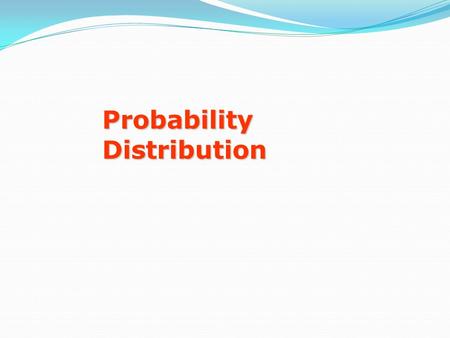 Probability
Distribution